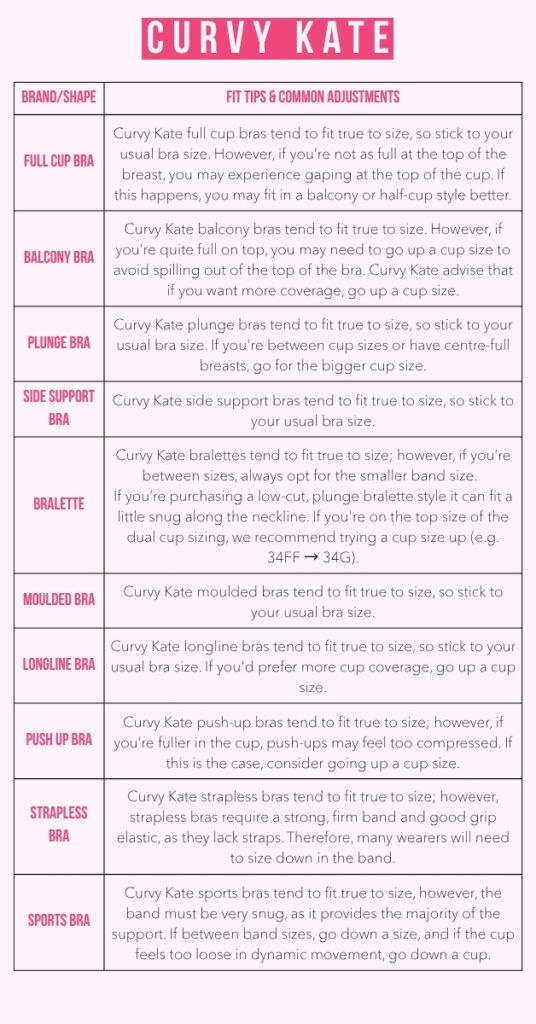 CURVY KATE

| BRAND/SHAPE | FIT TIPS & COMMON ADJUSTMENTS |
|---|---|
| FULL CUP BRA | Curvy Kate full cup bras tend to fit true to size, so stick to your usual bra size. However, if you're not as full at the top of the breast, you may experience gaping at the top of the cup. If this happens, you may fit in a balcony or half-cup style better. |
| BALCONY BRA | Curvy Kate balcony bras tend to fit true to size. However, if you're quite full on top, you may need to go up a cup size to avoid spilling out of the top of the bra. Curvy Kate advise that if you want more coverage, go up a cup size. |
| PLUNGE BRA | Curvy Kate plunge bras tend to fit true to size, so stick to your usual bra size. If you're between cup sizes or have centre-full breasts, go for the bigger cup size. |
| SIDE SUPPORT BRA | Curvy Kate side support bras tend to fit true to size, so stick to your usual bra size. |
| BRALETTE | Curvy Kate bralettes tend to fit true to size; however, if you're between sizes, always opt for the smaller band size. If you're purchasing a low-cut, plunge bralette style it can fit a little snug along the neckline. If you're on the top size of the dual cup sizing, we recommend trying a cup size up (e.g. 34FF → 34G). |
| MOULDED BRA | Curvy Kate moulded bras tend to fit true to size, so stick to your usual bra size. |
| LONGLINE BRA | Curvy Kate longline bras tend to fit true to size, so stick to your usual bra size. If you'd prefer more cup coverage, go up a cup size. |
| PUSH UP BRA | Curvy Kate push-up bras tend to fit true to size; however, if you're fuller in the cup, push-ups may feel too compressed. If this is the case, consider going up a cup size. |
| STRAPLESS BRA | Curvy Kate strapless bras tend to fit true to size; however, strapless bras require a strong, firm band and good grip elastic, as they lack straps. Therefore, many wearers will need to size down in the band. |
| SPORTS BRA | Curvy Kate sports bras tend to fit true to size, however, the band must be very snug, as it provides the majority of the support. If between band sizes, go down a size, and if the cup feels too loose in dynamic movement, go down a cup. |